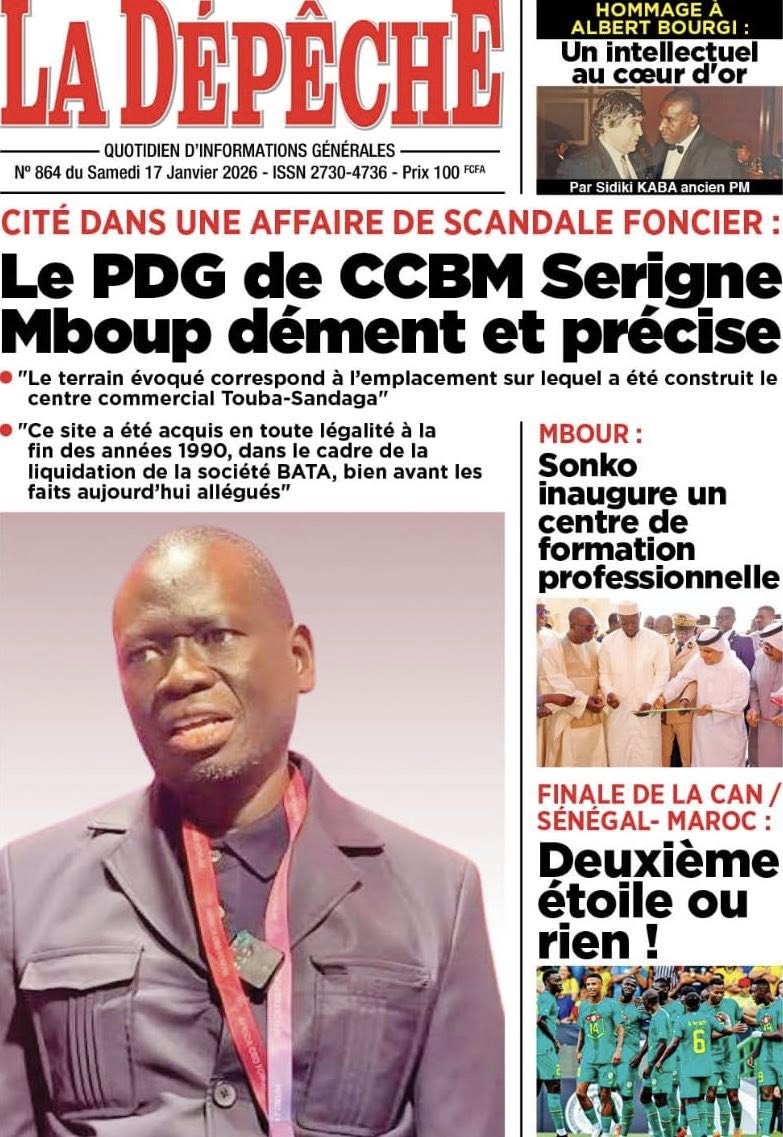 LA DÉPÊCHE

QUOTIDIEN D'INFORMATIONS GÉNÉRALES

N° 864 du Samedi 17 Janvier 2026 - ISSN 2730-4736 - Prix 100 FCFA

HOMMAGE À ALBERT BOURGI :

Un intellectuel au cœur d'or

Par Sidiki KABA ancien PM

CITÉ DANS UNE AFFAIRE DE SCANDALE FONCIER :

Le PDG de CCBM Serigne Mboup dément et précise

• "Le terrain évoqué correspond à l'emplacement sur lequel a été construit le centre commercial Touba-Sandaga"

• "Ce site a été acquis en toute légalité à la fin des années 1990, dans le cadre de la liquidation de la société BATA, bien avant les faits aujourd'hui allégués"

MBOUR :

Sonko inaugure un centre de formation professionnelle

FINALE DE LA CAN / SÉNÉGAL- MAROC :

Deuxième étoile ou rien !